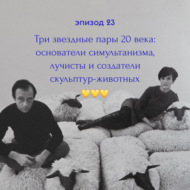 эпизод 23

Три звездные пары 20 века: основатели симультанизма, лучисты и создатели скульптур-животных

💛💛💛